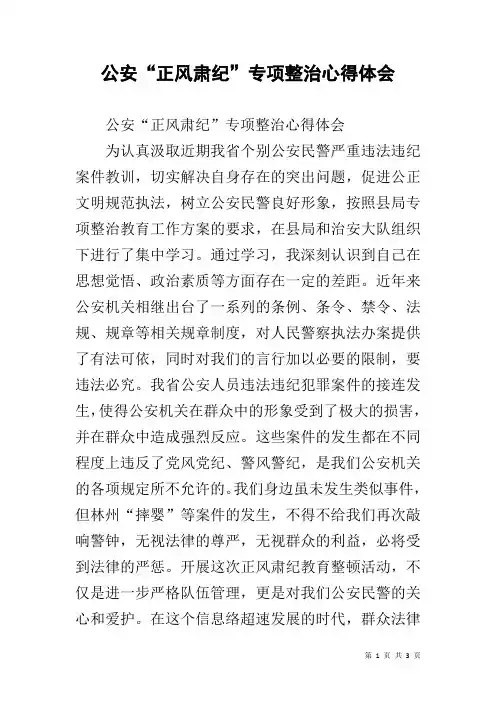 公安“正风肃纪”专项整治心得体会

公安“正风肃纪”专项整治心得体会

为认真汲取近期我省个别公安民警严重违法违纪案件教训，切实解决自身存在的突出问题，促进公正文明规范执法，树立公安民警良好形象，按照县局专项整治教育工作方案的要求，在县局和治安大队组织下进行了集中学习。通过学习，我深刻认识到自己在思想觉悟、政治素质等方面存在一定的差距。近年来公安机关相继出台了一系列的条例、条令、禁令、法规、规章等相关规章制度，对人民警察执法办案提供了有法可依，同时对我们的言行加以必要的限制，要违法必究。我省公安人员违法违纪犯罪案件的接连发生，使得公安机关在群众中的形象受到了极大的损害，并在群众中造成强烈反应。这些案件的发生都在不同程度上违反了党风党纪、警风警纪，是我们公安机关的各项规定所不允许的。我们身边虽未发生类似事件，但林州“摔婴”等案件的发生，不得不给我们再次敲响警钟，无视法律的尊严，无视群众的利益，必将受到法律的严惩。开展这次正风肃纪教育整顿活动，不仅是进一步严格队伍管理，更是对我们公安民警的关心和爱护。在这个信息络超速发展的时代，群众法律

第 1 页 共 3 页